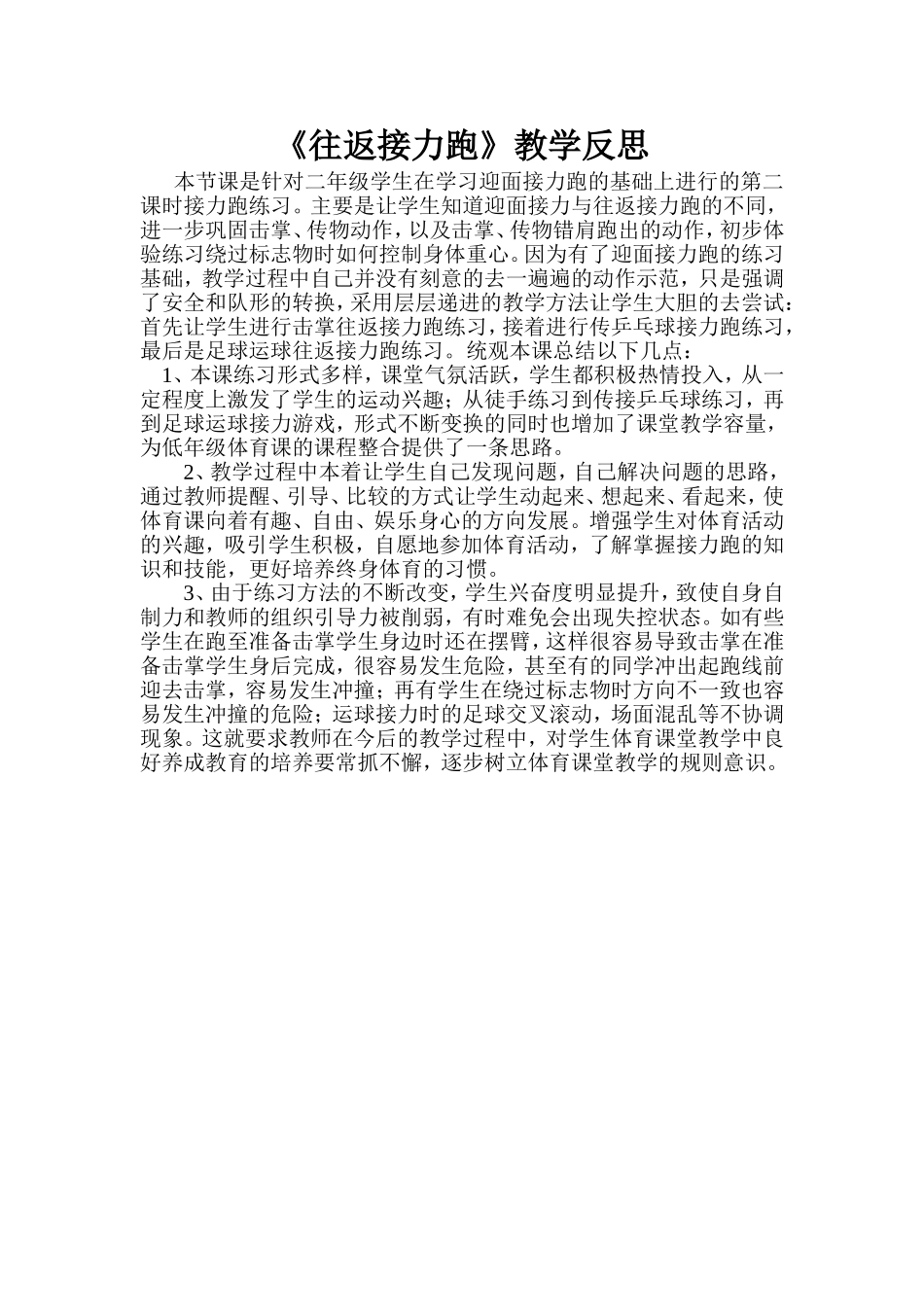 《往返接力跑》教学反思

本节课是针对二年级学生在学习迎面接力跑的基础上进行的第二课时接力跑练习。主要是让学生知道迎面接力与往返接力跑的不同，进一步巩固击掌、传物动作，以及击掌、传物错肩跑出的动作，初步体验练习绕过标志物时如何控制身体重心。因为有了迎面接力跑的练习基础，教学过程中自己并没有刻意的去一遍遍的动作示范，只是强调了安全和队形的转换，采用层层递进的教学方法让学生大胆的去尝试：首先让学生进行击掌往返接力跑练习，接着进行传乒乓球接力跑练习，最后是足球运球往返接力跑练习。统观本课总结以下几点：

1、本课练习形式多样，课堂气氛活跃，学生都积极热情投入，从一定程度上激发了学生的运动兴趣；从徒手练习到传接乒乓球练习，再到足球运球接力游戏，形式不断变换的同时也增加了课堂教学容量，为低年级体育课的课程整合提供了一条思路。

2、教学过程中本着让学生自己发现问题，自己解决问题的思路，通过教师提醒、引导、比较的方式让学生动起来、想起来、看起来，使体育课向着有趣、自由、娱乐身心的方向发展。增强学生对体育活动的兴趣，吸引学生积极，自愿地参加体育活动，了解掌握接力跑的知识和技能，更好培养终身体育的习惯。

3、由于练习方法的不断改变，学生兴奋度明显提升，致使自身自制力和教师的组织引导力被削弱，有时难免会出现失控状态。如有些学生在跑至准备击掌学生身边时还在摆臂，这样很容易导致击掌在准备击掌学生身后完成，很容易发生危险，甚至有的同学冲出起跑线前迎去击掌，容易发生冲撞；再有学生在绕过标志物时方向不一致也容易发生冲撞的危险；运球接力时的足球交叉滚动，场面混乱等不协调现象。这就要求教师在今后的教学过程中，对学生体育课堂教学中良好养成教育的培养要常抓不懈，逐步树立体育课堂教学的规则意识。